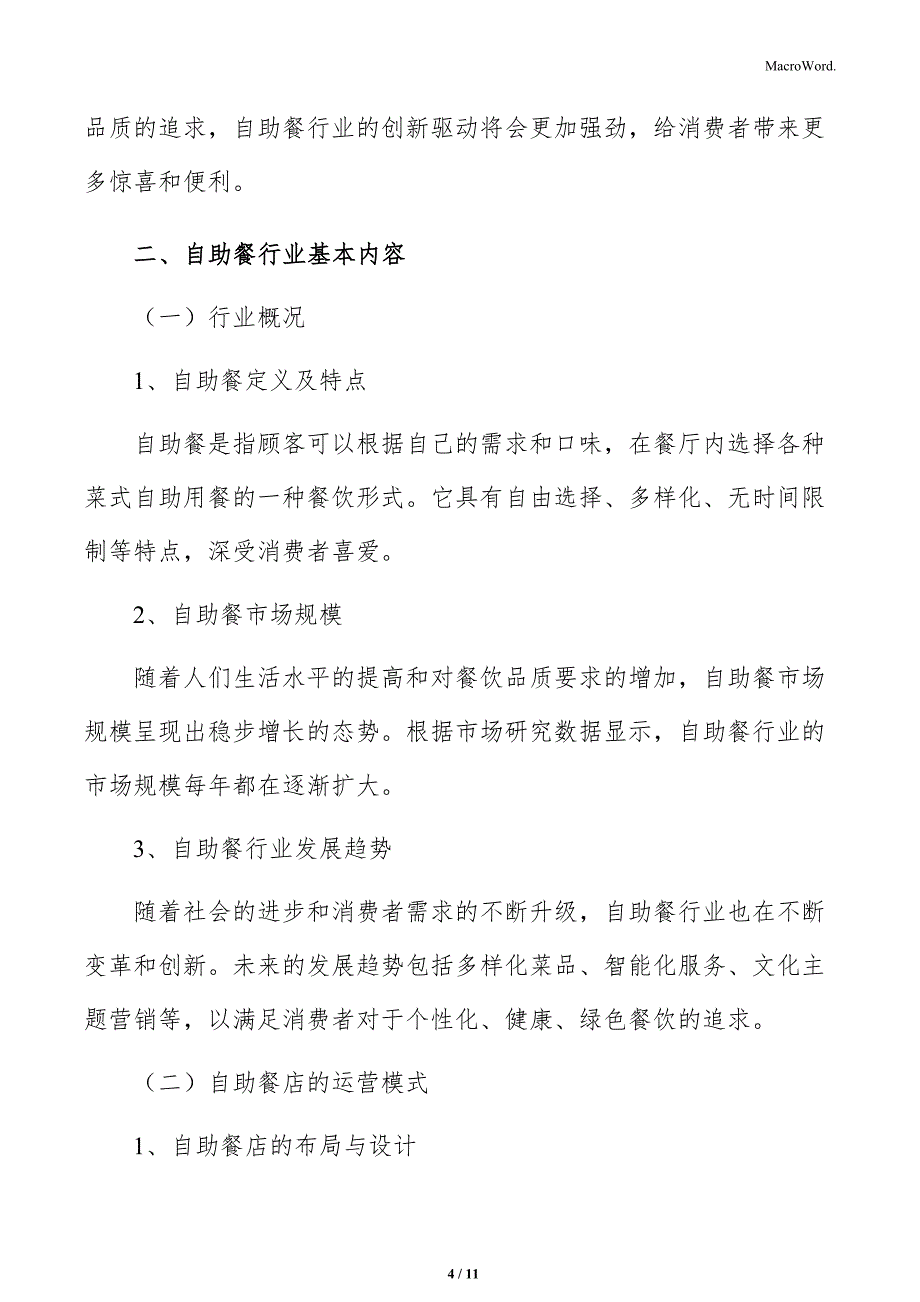 MacroWord.

品质的追求，自助餐行业的创新驱动将会更加强劲，给消费者带来更多惊喜和便利。

二、自助餐行业基本内容

（一）行业概况

1、自助餐定义及特点

自助餐是指顾客可以根据自己的需求和口味，在餐厅内选择各种菜式自助用餐的一种餐饮形式。它具有自由选择、多样化、无时间限制等特点，深受消费者喜爱。

2、自助餐市场规模

随着人们生活水平的提高和对餐饮品质要求的增加，自助餐市场规模呈现出稳步增长的态势。根据市场研究数据显示，自助餐行业的市场规模每年都在逐渐扩大。

3、自助餐行业发展趋势

随着社会的进步和消费者需求的不断升级，自助餐行业也在不断变革和创新。未来的发展趋势包括多样化菜品、智能化服务、文化主题营销等，以满足消费者对于个性化、健康、绿色餐饮的追求。

（二）自助餐店的运营模式

1、自助餐店的布局与设计

4 / 11